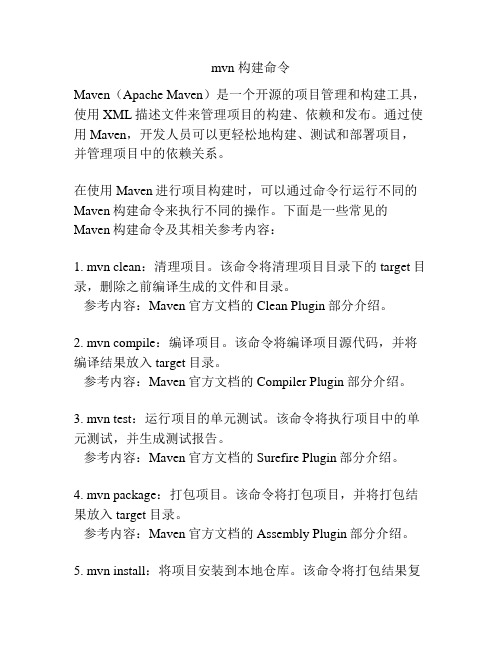 mvn 构建命令

Maven（Apache Maven）是一个开源的项目管理和构建工具，使用 XML 描述文件来管理项目的构建、依赖和发布。通过使用 Maven，开发人员可以更轻松地构建、测试和部署项目，并管理项目中的依赖关系。

在使用 Maven 进行项目构建时，可以通过命令行运行不同的 Maven 构建命令来执行不同的操作。下面是一些常见的 Maven 构建命令及其相关参考内容：

1. mvn clean：清理项目。该命令将清理项目目录下的 target 目录，删除之前编译生成的文件和目录。
参考内容：Maven 官方文档的 Clean Plugin 部分介绍。

2. mvn compile：编译项目。该命令将编译项目源代码，并将编译结果放入 target 目录。
参考内容：Maven 官方文档的 Compiler Plugin 部分介绍。

3. mvn test：运行项目的单元测试。该命令将执行项目中的单元测试，并生成测试报告。
参考内容：Maven 官方文档的 Surefire Plugin 部分介绍。

4. mvn package：打包项目。该命令将打包项目，并将打包结果放入 target 目录。
参考内容：Maven 官方文档的 Assembly Plugin 部分介绍。

5. mvn install：将项目安装到本地仓库。该命令将打包结果复